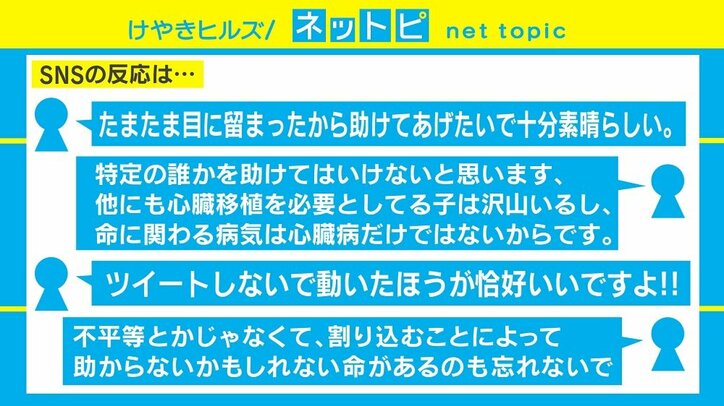 けやきヒルズ/ ネットピ net topic

SNSの反応は…

たまたま目に留まったから助けてあげたいで十分素晴らしい。

特定の誰かを助けてはいけないと思います、他にも心臓移植を必要としてる子は沢山いるし、命に関わる病気は心臓病だけではないからです。

ツイートしないで動いたほうが恰好いいですよ!!

不平等とかじゃなくて、割り込むことによって助からないかもしれない命があるのも忘れないで